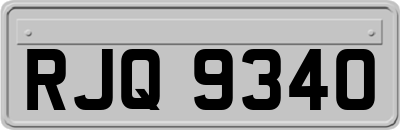 RJQ 9340